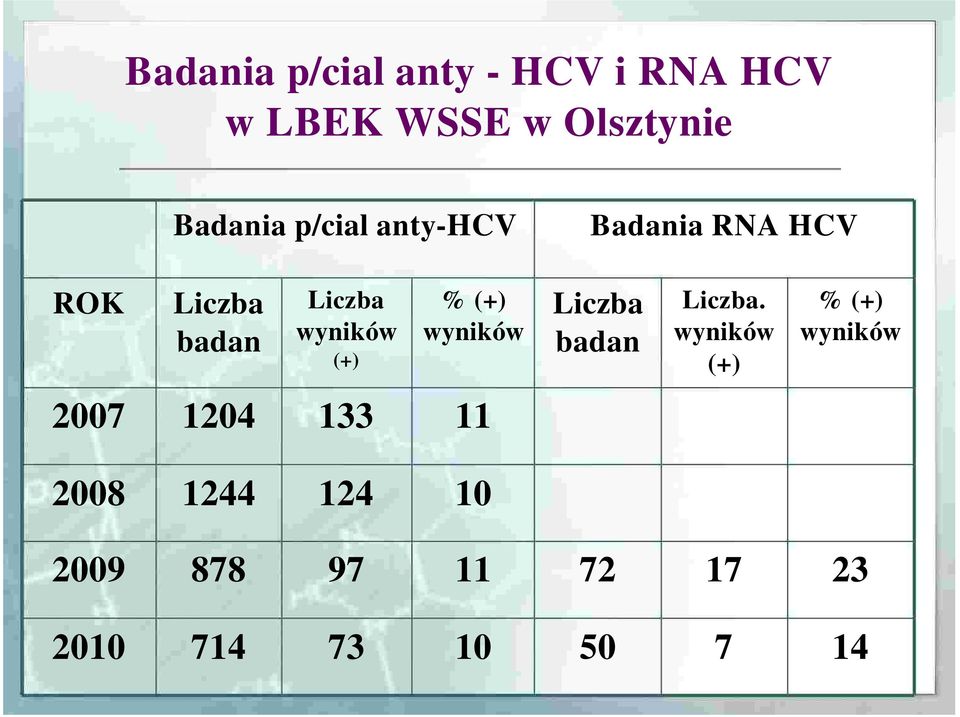 Badania p/cial anty - HCV i RNA HCV
w LBEK WSSE w Olsztynie

| | Badania p/cial anty-HCV | | | Badania RNA HCV | | |
|---|---|---|---|---|---|---|
| ROK | Liczba badan | Liczba wyników (+) | % (+) wyników | Liczba badan | Liczba. wyników (+) | % (+) wyników |
| 2007 | 1204 | 133 | 11 | | | |
| 2008 | 1244 | 124 | 10 | | | |
| 2009 | 878 | 97 | 11 | 72 | 17 | 23 |
| 2010 | 714 | 73 | 10 | 50 | 7 | 14 |